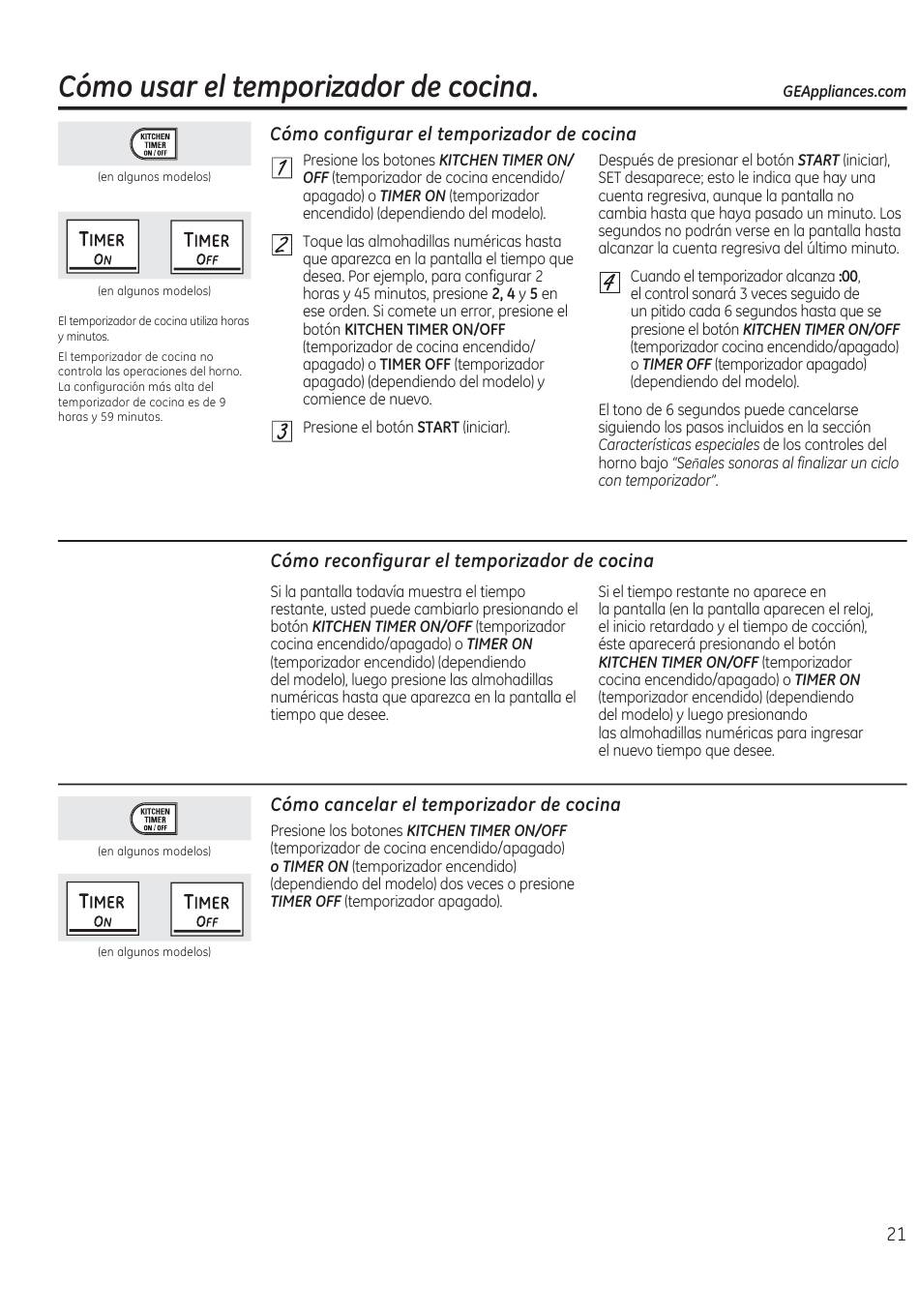 Cómo usar el temporizador de cocina.

GEAppliances.com

KITCHEN TIMER ON / OFF

(en algunos modelos)

TIMER ON

TIMER OFF

(en algunos modelos)

El temporizador de cocina utiliza horas y minutos.

El temporizador de cocina no controla las operaciones del horno. La configuración más alta del temporizador de cocina es de 9 horas y 59 minutos.

Cómo configurar el temporizador de cocina

1 Presione los botones KITCHEN TIMER ON/OFF (temporizador de cocina encendido/apagado) o TIMER ON (temporizador encendido) (dependiendo del modelo).

2 Toque las almohadillas numéricas hasta que aparezca en la pantalla el tiempo que desea. Por ejemplo, para configurar 2 horas y 45 minutos, presione 2, 4 y 5 en ese orden. Si comete un error, presione el botón KITCHEN TIMER ON/OFF (temporizador de cocina encendido/apagado) o TIMER OFF (temporizador apagado) (dependiendo del modelo) y comience de nuevo.

3 Presione el botón START (iniciar).

Después de presionar el botón START (iniciar), SET desaparece; esto le indica que hay una cuenta regresiva, aunque la pantalla no cambia hasta que haya pasado un minuto. Los segundos no podrán verse en la pantalla hasta alcanzar la cuenta regresiva del último minuto.

4 Cuando el temporizador alcanza :00, el control sonará 3 veces seguido de un pitido cada 6 segundos hasta que se presione el botón KITCHEN TIMER ON/OFF (temporizador cocina encendido/apagado) o TIMER OFF (temporizador apagado) (dependiendo del modelo).

El tono de 6 segundos puede cancelarse siguiendo los pasos incluidos en la sección Características especiales de los controles del horno bajo "Señales sonoras al finalizar un ciclo con temporizador".

Cómo reconfigurar el temporizador de cocina

Si la pantalla todavía muestra el tiempo restante, usted puede cambiarlo presionando el botón KITCHEN TIMER ON/OFF (temporizador cocina encendido/apagado) o TIMER ON (temporizador encendido) (dependiendo del modelo), luego presione las almohadillas numéricas hasta que aparezca en la pantalla el tiempo que desee.

Si el tiempo restante no aparece en la pantalla (en la pantalla aparecen el reloj, el inicio retardado y el tiempo de cocción), éste aparecerá presionando el botón KITCHEN TIMER ON/OFF (temporizador cocina encendido/apagado) o TIMER ON (temporizador encendido) (dependiendo del modelo) y luego presionando las almohadillas numéricas para ingresar el nuevo tiempo que desee.

KITCHEN TIMER ON / OFF

(en algunos modelos)

TIMER ON

TIMER OFF

(en algunos modelos)

Cómo cancelar el temporizador de cocina

Presione los botones KITCHEN TIMER ON/OFF (temporizador de cocina encendido/apagado) o TIMER ON (temporizador encendido) (dependiendo del modelo) dos veces o presione TIMER OFF (temporizador apagado).

21